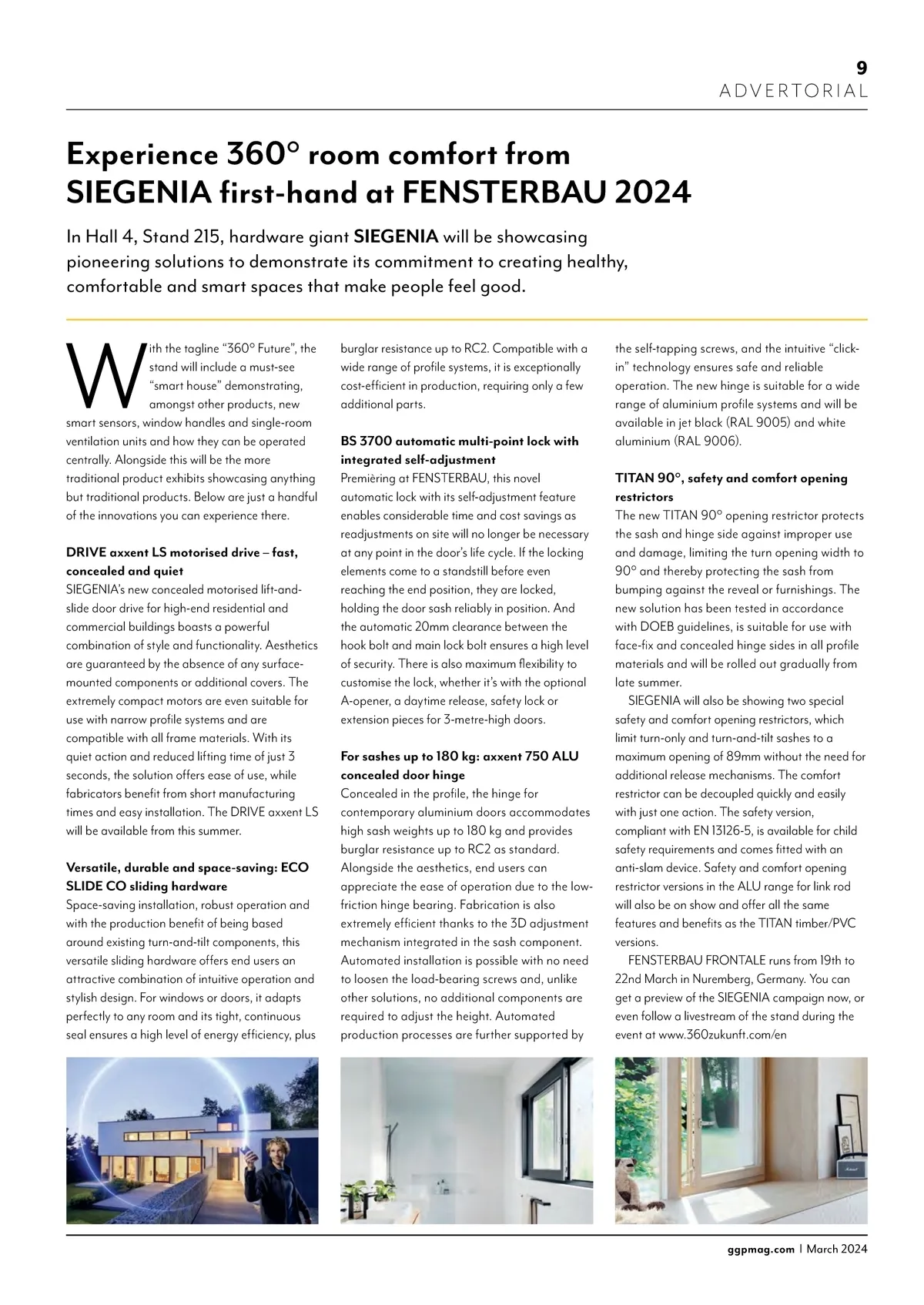 9
ADVERTORIAL

Experience 360° room comfort from SIEGENIA first-hand at FENSTERBAU 2024

In Hall 4, Stand 215, hardware giant SIEGENIA will be showcasing pioneering solutions to demonstrate its commitment to creating healthy, comfortable and smart spaces that make people feel good.

With the tagline "360° Future", the stand will include a must-see "smart house" demonstrating, amongst other products, new smart sensors, window handles and single-room ventilation units and how they can be operated centrally. Alongside this will be the more traditional product exhibits showcasing anything but traditional products. Below are just a handful of the innovations you can experience there.

DRIVE axxent LS motorised drive – fast, concealed and quiet
SIEGENIA's new concealed motorised lift-and-slide door drive for high-end residential and commercial buildings boasts a powerful combination of style and functionality. Aesthetics are guaranteed by the absence of any surface-mounted components or additional covers. The extremely compact motors are even suitable for use with narrow profile systems and are compatible with all frame materials. With its quiet action and reduced lifting time of just 3 seconds, the solution offers ease of use, while fabricators benefit from short manufacturing times and easy installation. The DRIVE axxent LS will be available from this summer.

Versatile, durable and space-saving: ECO SLIDE CO sliding hardware
Space-saving installation, robust operation and with the production benefit of being based around existing turn-and-tilt components, this versatile sliding hardware offers end users an attractive combination of intuitive operation and stylish design. For windows or doors, it adapts perfectly to any room and its tight, continuous seal ensures a high level of energy efficiency, plus burglar resistance up to RC2. Compatible with a wide range of profile systems, it is exceptionally cost-efficient in production, requiring only a few additional parts.

BS 3700 automatic multi-point lock with integrated self-adjustment
Premièring at FENSTERBAU, this novel automatic lock with its self-adjustment feature enables considerable time and cost savings as readjustments on site will no longer be necessary at any point in the door's life cycle. If the locking elements come to a standstill before even reaching the end position, they are locked, holding the door sash reliably in position. And the automatic 20mm clearance between the hook bolt and main lock bolt ensures a high level of security. There is also maximum flexibility to customise the lock, whether it's with the optional A-opener, a daytime release, safety lock or extension pieces for 3-metre-high doors.

For sashes up to 180 kg: axxent 750 ALU concealed door hinge
Concealed in the profile, the hinge for contemporary aluminium doors accommodates high sash weights up to 180 kg and provides burglar resistance up to RC2 as standard. Alongside the aesthetics, end users can appreciate the ease of operation due to the low-friction hinge bearing. Fabrication is also extremely efficient thanks to the 3D adjustment mechanism integrated in the sash component. Automated installation is possible with no need to loosen the load-bearing screws and, unlike other solutions, no additional components are required to adjust the height. Automated production processes are further supported by the self-tapping screws, and the intuitive "click-in" technology ensures safe and reliable operation. The new hinge is suitable for a wide range of aluminium profile systems and will be available in jet black (RAL 9005) and white aluminium (RAL 9006).

TITAN 90°, safety and comfort opening restrictors
The new TITAN 90° opening restrictor protects the sash and hinge side against improper use and damage, limiting the turn opening width to 90° and thereby protecting the sash from bumping against the reveal or furnishings. The new solution has been tested in accordance with DOEB guidelines, is suitable for use with face-fix and concealed hinge sides in all profile materials and will be rolled out gradually from late summer.

SIEGENIA will also be showing two special safety and comfort opening restrictors, which limit turn-only and turn-and-tilt sashes to a maximum opening of 89mm without the need for additional release mechanisms. The comfort restrictor can be decoupled quickly and easily with just one action. The safety version, compliant with EN 13126-5, is available for child safety requirements and comes fitted with an anti-slam device. Safety and comfort opening restrictor versions in the ALU range for link rod will also be on show and offer all the same features and benefits as the TITAN timber/PVC versions.

FENSTERBAU FRONTALE runs from 19th to 22nd March in Nuremberg, Germany. You can get a preview of the SIEGENIA campaign now, or even follow a livestream of the stand during the event at www.360zukunft.com/en

ggpmag.com | March 2024